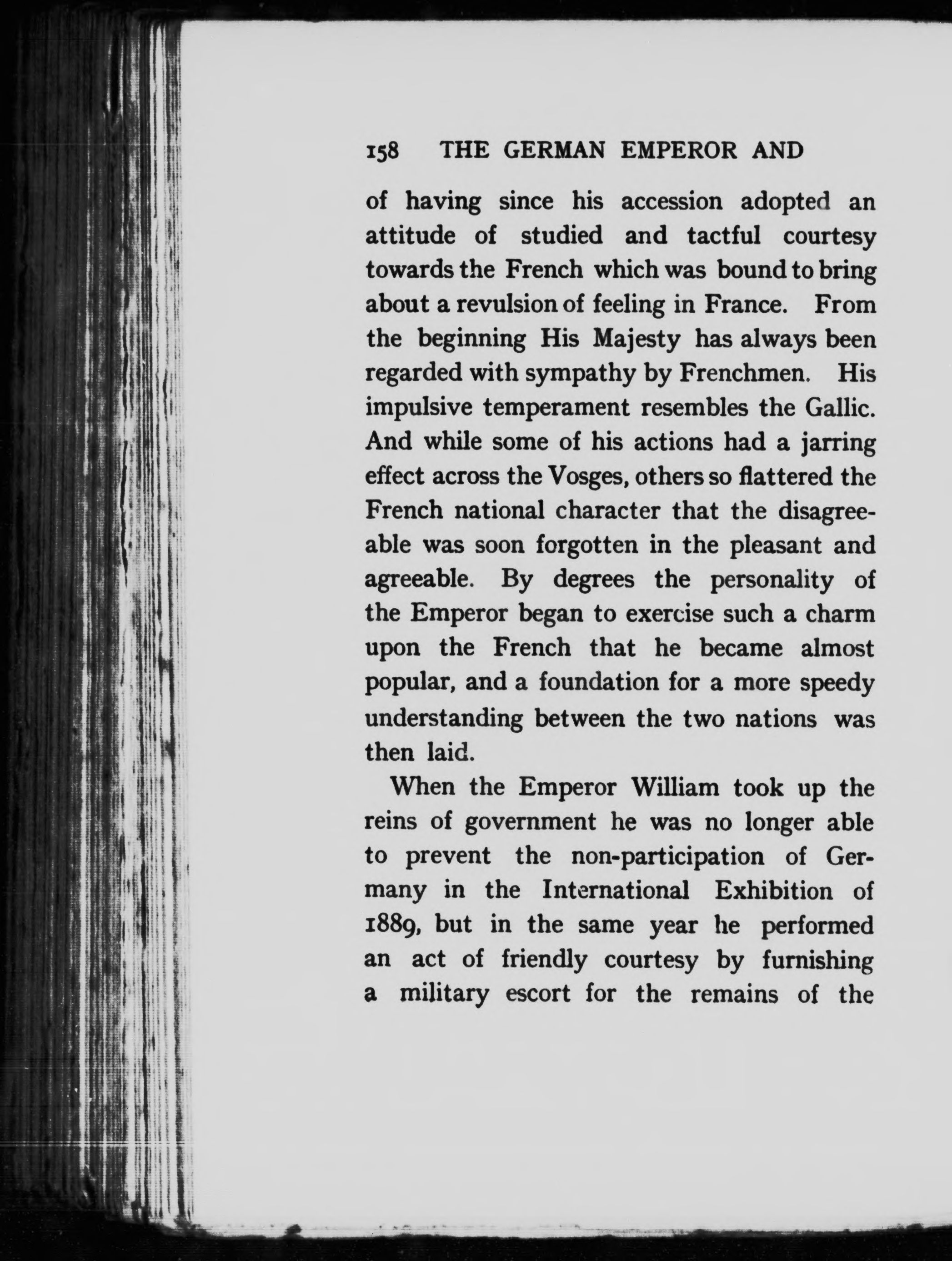 158 THE GERMAN EMPEROR AND

of having since his accession adopted an attitude of studied and tactful courtesy towards the French which was bound to bring about a revulsion of feeling in France. From the beginning His Majesty has always been regarded with sympathy by Frenchmen. His impulsive temperament resembles the Gallic. And while some of his actions had a jarring effect across the Vosges, others so flattered the French national character that the disagreeable was soon forgotten in the pleasant and agreeable. By degrees the personality of the Emperor began to exercise such a charm upon the French that he became almost popular, and a foundation for a more speedy understanding between the two nations was then laid.

When the Emperor William took up the reins of government he was no longer able to prevent the non-participation of Germany in the International Exhibition of 1889, but in the same year he performed an act of friendly courtesy by furnishing a military escort for the remains of the